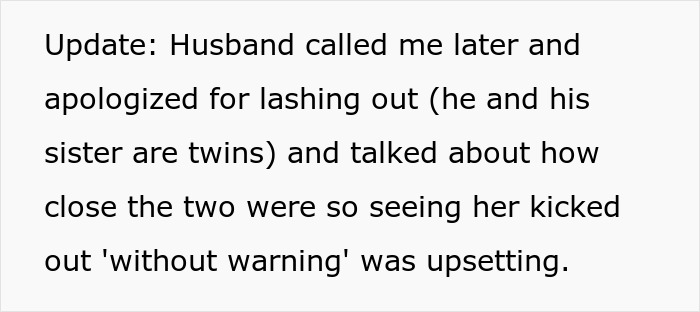 Update: Husband called me later and apologized for lashing out (he and his sister are twins) and talked about how close the two were so seeing her kicked out 'without warning' was upsetting.